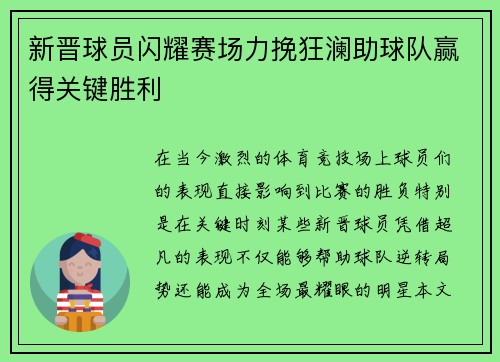 新晋球员闪耀赛场力挽狂澜助球队赢得关键胜利

在当今激烈的体育竞技场上球员们的表现直接影响到比赛的胜负特别是在关键时刻某些新晋球员凭借超凡的表现不仅能够帮助球队逆转局势还能成为全场最耀眼的明星本文